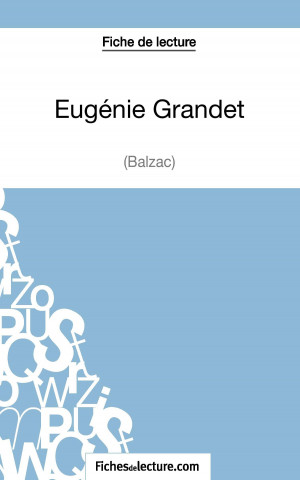 Fiche de lecture

Eugénie Grandet

(Balzac)

Fichesdelecture.com